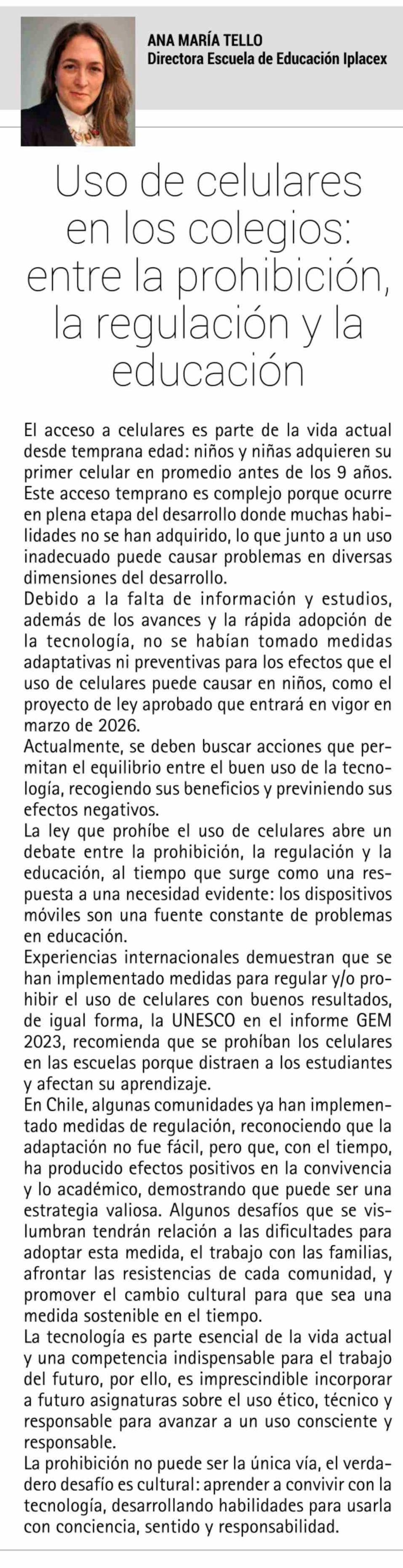 ANA MARÍA TELLO
Directora Escuela de Educación Iplacex

Uso de celulares en los colegios: entre la prohibición, la regulación y la educación

El acceso a celulares es parte de la vida actual desde temprana edad: niños y niñas adquieren su primer celular en promedio antes de los 9 años. Este acceso temprano es complejo porque ocurre en plena etapa del desarrollo donde muchas habilidades no se han adquirido, lo que junto a un uso inadecuado puede causar problemas en diversas dimensiones del desarrollo.
Debido a la falta de información y estudios, además de los avances y la rápida adopción de la tecnología, no se habían tomado medidas adaptativas ni preventivas para los efectos que el uso de celulares puede causar en niños, como el proyecto de ley aprobado que entrará en vigor en marzo de 2026.
Actualmente, se deben buscar acciones que permitan el equilibrio entre el buen uso de la tecnología, recogiendo sus beneficios y previniendo sus efectos negativos.
La ley que prohíbe el uso de celulares abre un debate entre la prohibición, la regulación y la educación, al tiempo que surge como una respuesta a una necesidad evidente: los dispositivos móviles son una fuente constante de problemas en educación.
Experiencias internacionales demuestran que se han implementado medidas para regular y/o prohibir el uso de celulares con buenos resultados, de igual forma, la UNESCO en el informe GEM 2023, recomienda que se prohíban los celulares en las escuelas porque distraen a los estudiantes y afectan su aprendizaje.
En Chile, algunas comunidades ya han implementado medidas de regulación, reconociendo que la adaptación no fue fácil, pero que, con el tiempo, ha producido efectos positivos en la convivencia y lo académico, demostrando que puede ser una estrategia valiosa. Algunos desafíos que se vislumbran tendrán relación a las dificultades para adoptar esta medida, el trabajo con las familias, afrontar las resistencias de cada comunidad, y promover el cambio cultural para que sea una medida sostenible en el tiempo.
La tecnología es parte esencial de la vida actual y una competencia indispensable para el trabajo del futuro, por ello, es imprescindible incorporar a futuro asignaturas sobre el uso ético, técnico y responsable para avanzar a un uso consciente y responsable.
La prohibición no puede ser la única vía, el verdadero desafío es cultural: aprender a convivir con la tecnología, desarrollando habilidades para usarla con conciencia, sentido y responsabilidad.